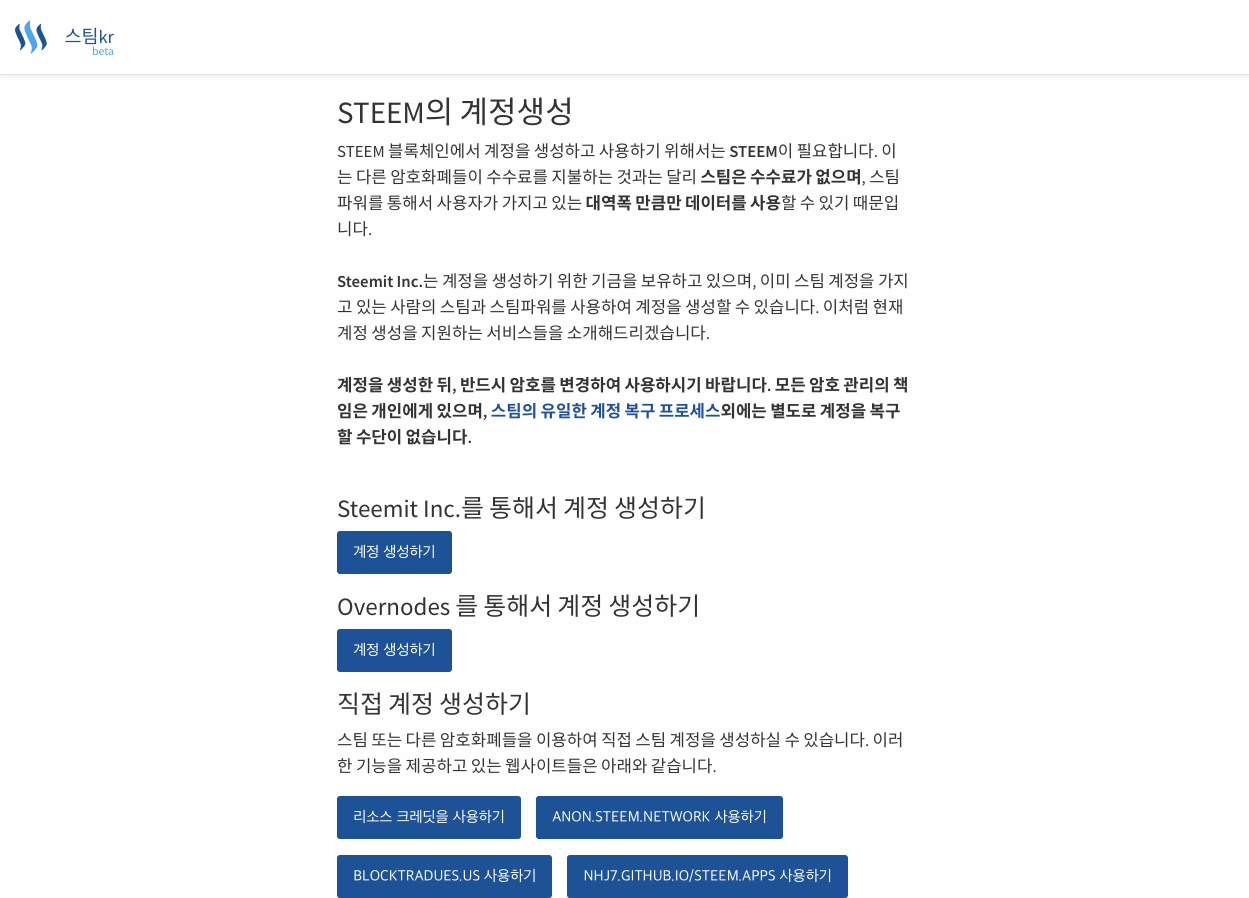 스팀kr
beta

STEEM의 계정생성

STEEM 블록체인에서 계정을 생성하고 사용하기 위해서는 STEEM이 필요합니다. 이는 다른 암호화폐들이 수수료를 지불하는 것과는 달리 스팀은 수수료가 없으며, 스팀파워를 통해서 사용자가 가지고 있는 대역폭 만큼만 데이터를 사용할 수 있기 때문입니다.

Steemit Inc.는 계정을 생성하기 위한 기금을 보유하고 있으며, 이미 스팀 계정을 가지고 있는 사람의 스팀과 스팀파워를 사용하여 계정을 생성할 수 있습니다. 이처럼 현재 계정 생성을 지원하는 서비스들을 소개해드리겠습니다.

계정을 생성한 뒤, 반드시 암호를 변경하여 사용하시기 바랍니다. 모든 암호 관리의 책임은 개인에게 있으며, 스팀의 유일한 계정 복구 프로세스외에는 별도로 계정을 복구할 수단이 없습니다.

Steemit Inc.를 통해서 계정 생성하기

계정 생성하기

Overnodes 를 통해서 계정 생성하기

계정 생성하기

직접 계정 생성하기

스팀 또는 다른 암호화폐들을 이용하여 직접 스팀 계정을 생성하실 수 있습니다. 이러한 기능을 제공하고 있는 웹사이트들은 아래와 같습니다.

리소스 크레딧을 사용하기

ANON.STEEM.NETWORK 사용하기

BLOCKTRADUES.US 사용하기

NHJ7.GITHUB.IO/STEEM.APPS 사용하기